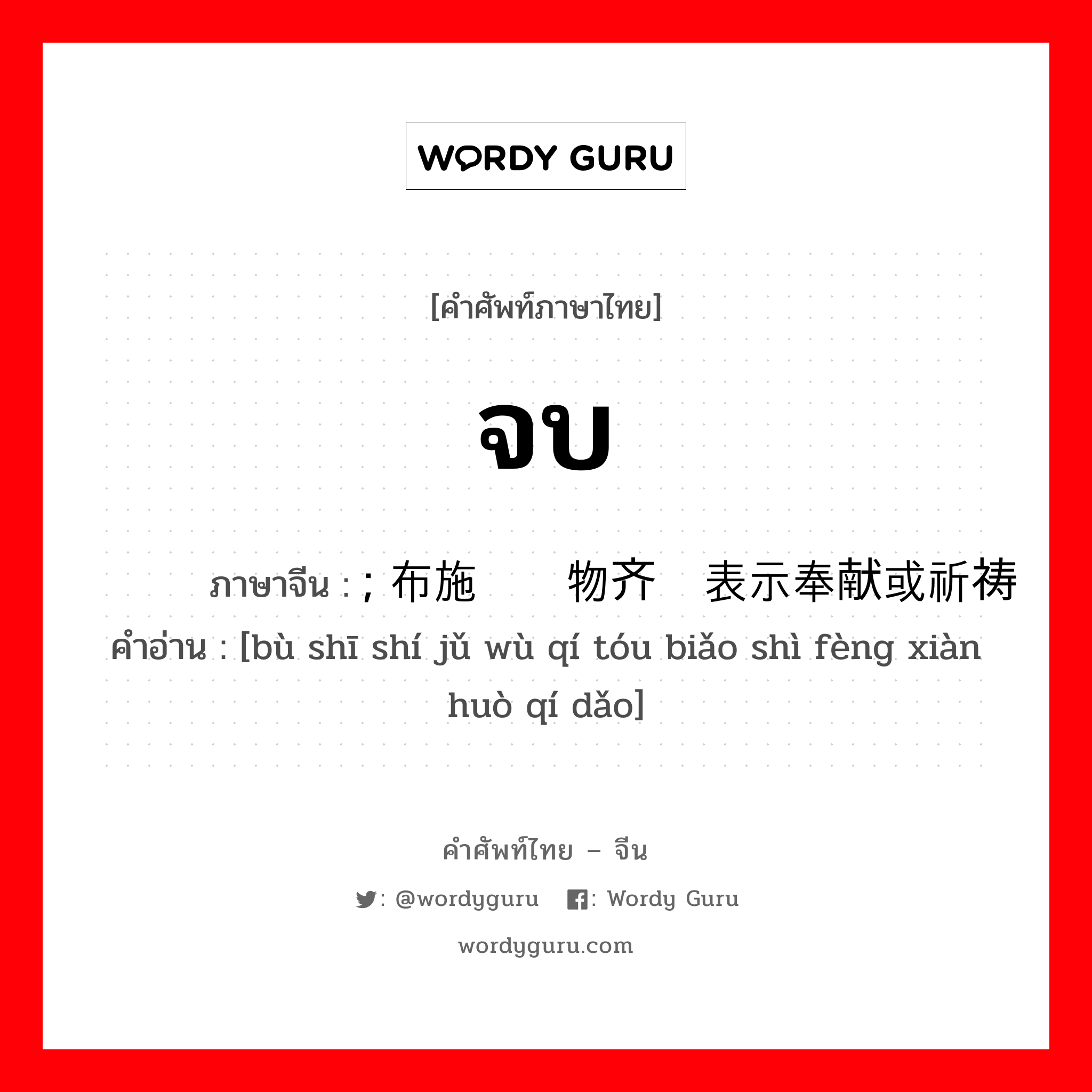 WORDY GURU

[คำศัพท์ภาษาไทย]

จบ

ภาษาจีน : ; 布施 物齐 表示奉献或祈祷
คำอ่าน : [bù shī shí jǔ wù qí tóu biǎo shì fèng xiàn huò qí dǎo]

คำศัพท์ไทย – จีน

: @wordyguru : Wordy Guru

wordyguru.com